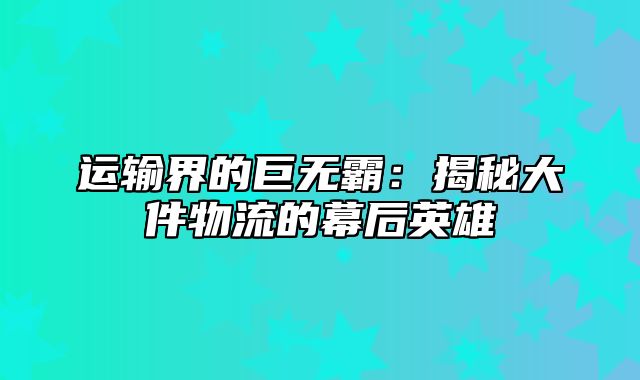 运输界的巨无霸：揭秘大件物流的幕后英雄